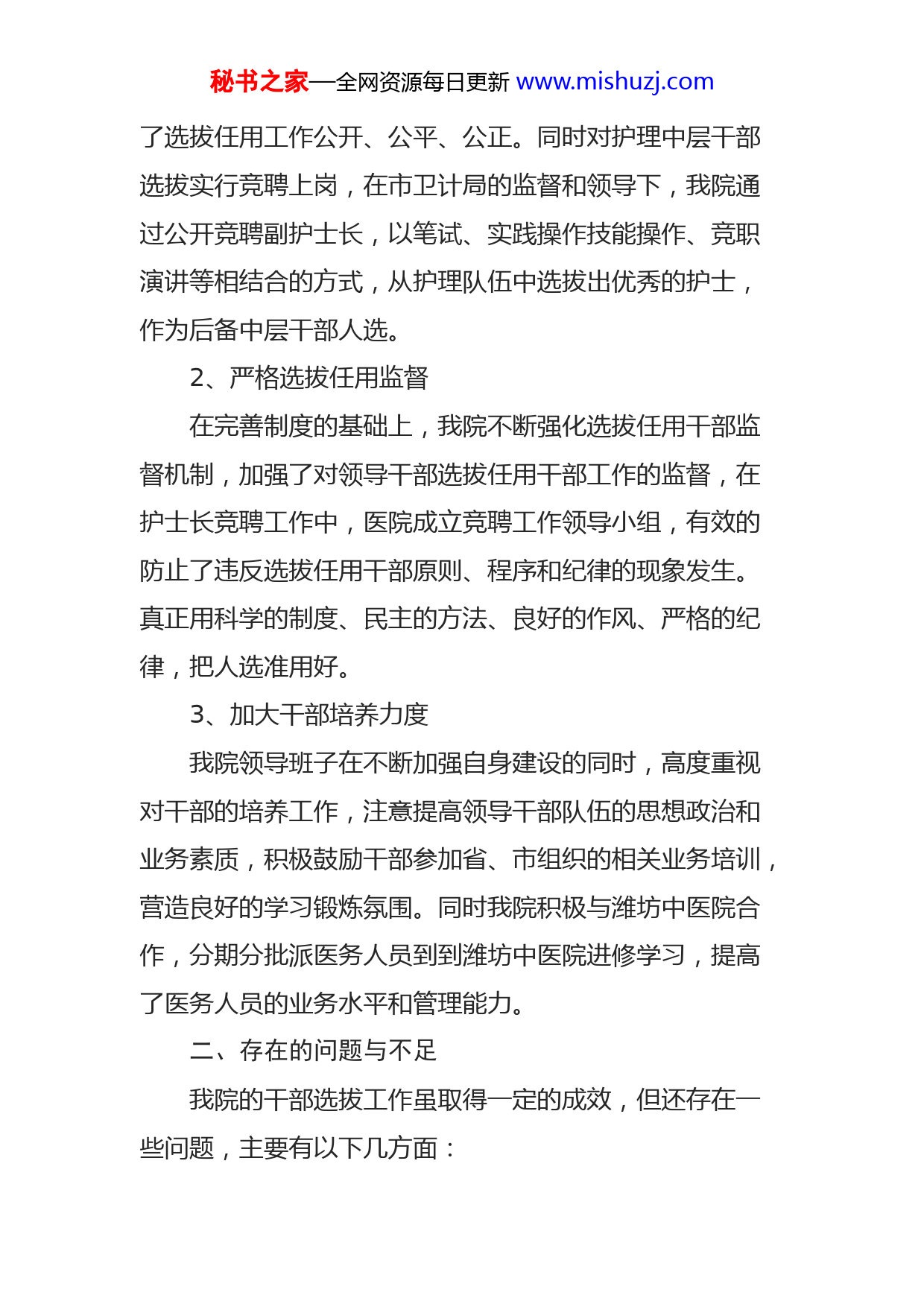 秘书之家—全网资源每日更新 www.mishuzj.com

了选拔任用工作公开、公平、公正。同时对护理中层干部选拔实行竞聘上岗，在市卫计局的监督和领导下，我院通过公开竞聘副护士长，以笔试、实践操作技能操作、竞职演讲等相结合的方式，从护理队伍中选拔出优秀的护士，作为后备中层干部人选。

2、严格选拔任用监督

在完善制度的基础上，我院不断强化选拔任用干部监督机制，加强了对领导干部选拔任用干部工作的监督，在护士长竞聘工作中，医院成立竞聘工作领导小组，有效的防止了违反选拔任用干部原则、程序和纪律的现象发生。真正用科学的制度、民主的方法、良好的作风、严格的纪律，把人选准用好。

3、加大干部培养力度

我院领导班子在不断加强自身建设的同时，高度重视对干部的培养工作，注意提高领导干部队伍的思想政治和业务素质，积极鼓励干部参加省、市组织的相关业务培训，营造良好的学习锻炼氛围。同时我院积极与潍坊中医院合作，分期分批派医务人员到到潍坊中医院进修学习，提高了医务人员的业务水平和管理能力。

二、存在的问题与不足

我院的干部选拔工作虽取得一定的成效，但还存在一些问题，主要有以下几方面：